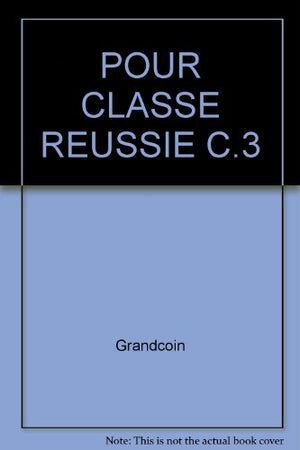 POUR CLASSE REUSSIE C.3

Grandcoin

Note: This is not the actual book cover